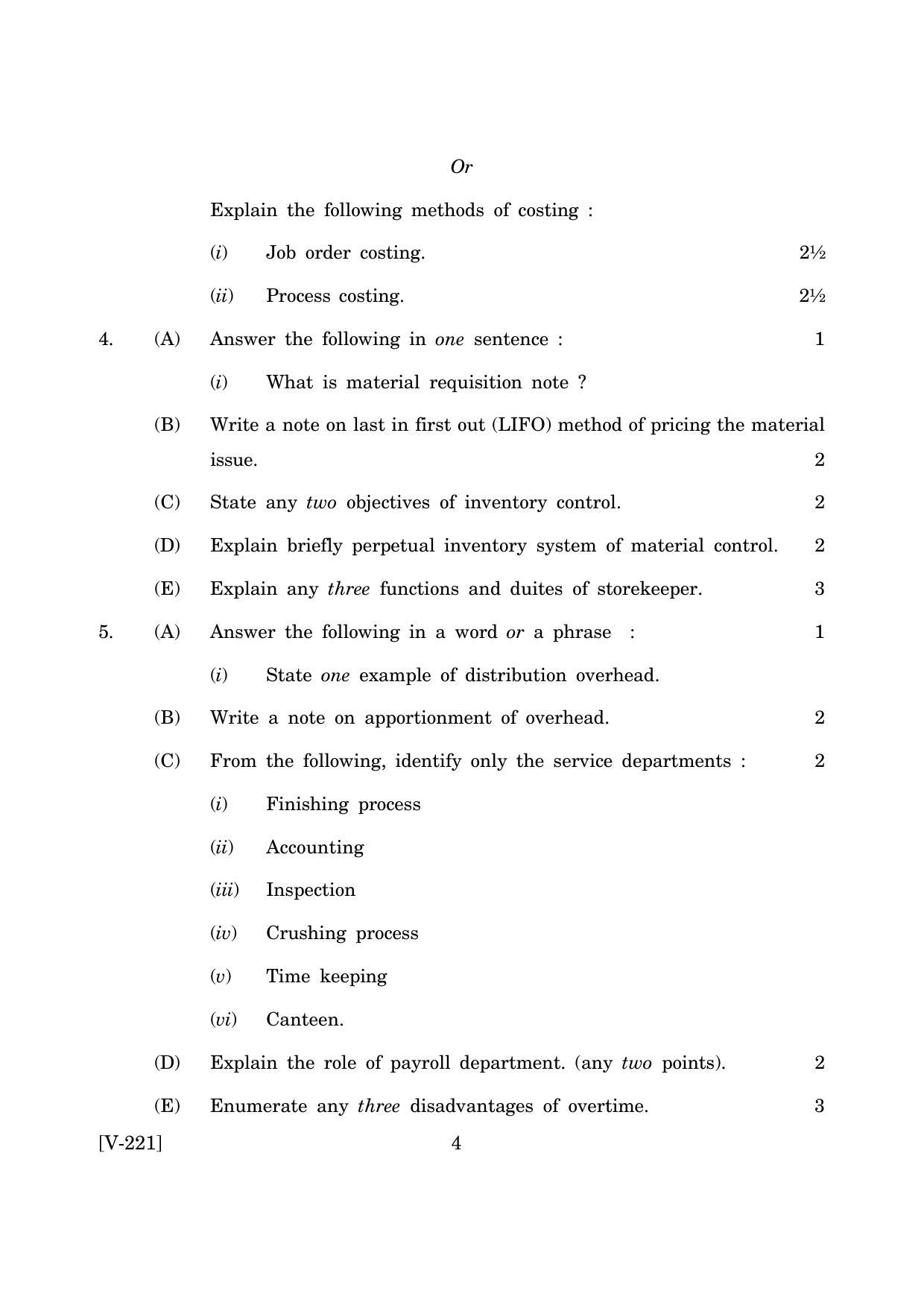 Or

Explain the following methods of costing :

(i) Job order costing. 2½

(ii) Process costing. 2½

4. (A) Answer the following in one sentence : 1

(i) What is material requisition note ?

(B) Write a note on last in first out (LIFO) method of pricing the material issue. 2

(C) State any two objectives of inventory control. 2

(D) Explain briefly perpetual inventory system of material control. 2

(E) Explain any three functions and duites of storekeeper. 3

5. (A) Answer the following in a word or a phrase : 1

(i) State one example of distribution overhead.

(B) Write a note on apportionment of overhead. 2

(C) From the following, identify only the service departments : 2

(i) Finishing process

(ii) Accounting

(iii) Inspection

(iv) Crushing process

(v) Time keeping

(vi) Canteen.

(D) Explain the role of payroll department. (any two points). 2

(E) Enumerate any three disadvantages of overtime. 3

[V-221] 4